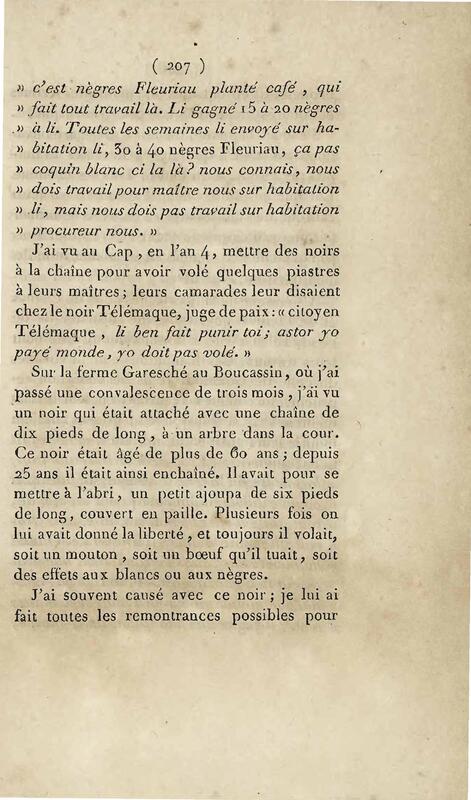 ( 207 )

» c'est nègres Fleuriau planté café, qui » fait tout travail là. Li gagné 15 à 20 nègres » à li. Toutes les semaines li envoyé sur habitation li, 30 à 40 nègres Fleuriau, ça pas » coquin blanc ci la là? nous connais, nous » dois travail pour maître nous sur habitation » li, mais nous dois pas travail sur habitation » procureur nous. »

J'ai vu au Cap, en l'an 4, mettre des noirs à la chaîne pour avoir volé quelques piastres à leurs maîtres; leurs camarades leur disaient chez le noir Télémaque, juge de paix: « citoyen Télémaque, li ben fait punir toi; astor yo payé monde, yo doit pas volé. »

Sur la ferme Garesché au Boucassin, où j'ai passé une convalescence de trois mois, j'ai vu un noir qui était attaché avec une chaîne de dix pieds de long, à un arbre dans la cour. Ce noir était âgé de plus de 60 ans; depuis 25 ans il était ainsi enchaîné. Il avait pour se mettre à l'abri, un petit ajoupa de six pieds de long, couvert en paille. Plusieurs fois on lui avait donné la liberté, et toujours il volait, soit un mouton, soit un bœuf qu'il tuait, soit des effets aux blancs ou aux nègres.

J'ai souvent causé avec ce noir; je lui ai fait toutes les remontrances possibles pour